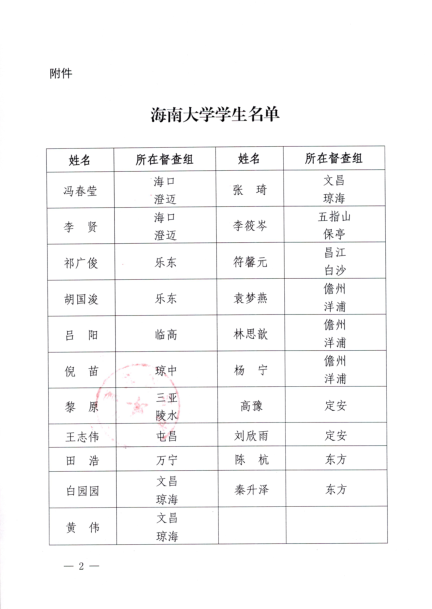 附件

海南大学学生名单

| 姓名 | 所在督查组 | 姓名 | 所在督查组 |
|---|---|---|---|
| 冯春莹 | 海口 澄迈 | 张　琦 | 文昌 琼海 |
| 李　贤 | 海口 澄迈 | 李筱岑 | 五指山 保亭 |
| 祁广俊 | 乐东 | 符馨元 | 昌江 白沙 |
| 胡国浚 | 乐东 | 袁梦燕 | 儋州 洋浦 |
| 吕　阳 | 临高 | 林思歆 | 儋州 洋浦 |
| 倪　苗 | 琼中 | 杨　宁 | 儋州 洋浦 |
| 黎　原 | 三亚 陵水 | 高豫 | 定安 |
| 王志伟 | 屯昌 | 刘欣雨 | 定安 |
| 田　浩 | 万宁 | 陈　杭 | 东方 |
| 白园园 | 文昌 琼海 | 秦升泽 | 东方 |
| 黄　伟 | 文昌 琼海 | | |

— 2 —